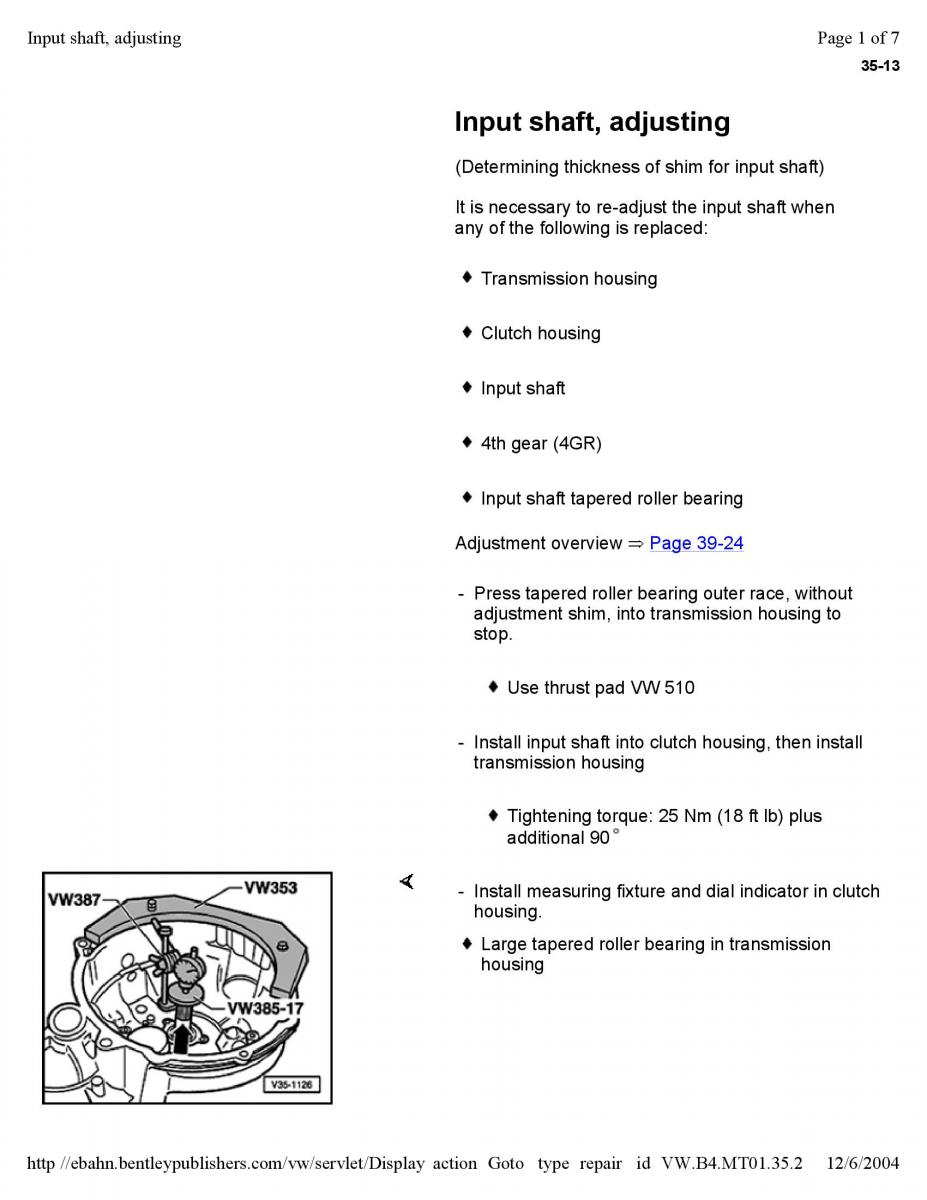 Input shaft, adjusting

Page 1 of 7

35-13

Input shaft, adjusting

(Determining thickness of shim for input shaft)

It is necessary to re-adjust the input shaft when any of the following is replaced:

♦ Transmission housing

♦ Clutch housing

♦ Input shaft

♦ 4th gear (4GR)

♦ Input shaft tapered roller bearing

Adjustment overview ⇒ Page 39-24

- Press tapered roller bearing outer race, without adjustment shim, into transmission housing to stop.

♦ Use thrust pad VW 510

- Install input shaft into clutch housing, then install transmission housing

♦ Tightening torque: 25 Nm (18 ft lb) plus additional 90°

VW387
VW353
VW385-17
V35-1126

- Install measuring fixture and dial indicator in clutch housing.

♦ Large tapered roller bearing in transmission housing

http //ebahn.bentleypublishers.com/vw/servlet/Display action Goto type repair id VW.B4.MT01.35.2 12/6/2004